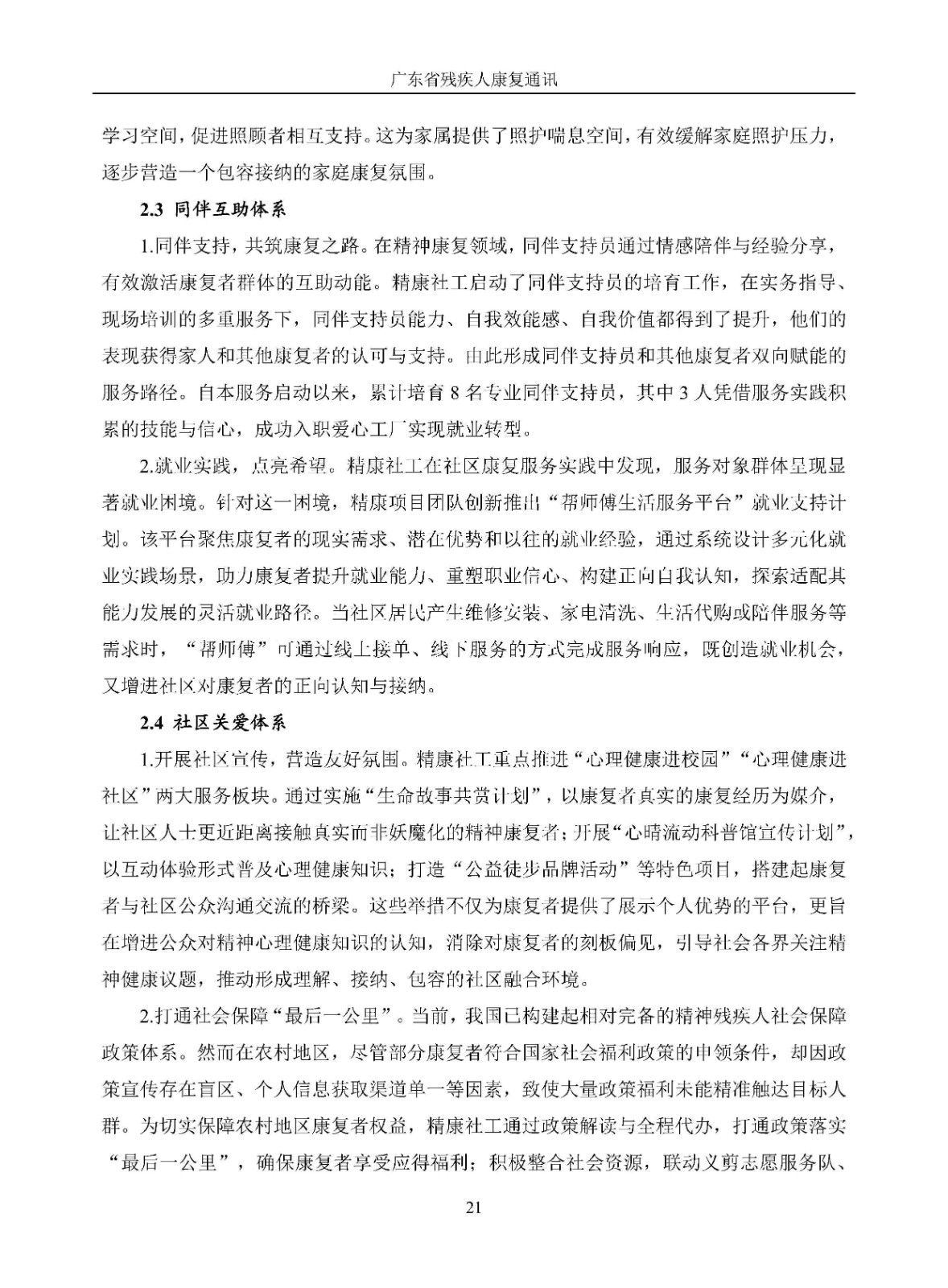 广东省残疾人康复通讯

学习空间，促进照顾者相互支持。这为家属提供了照护喘息空间，有效缓解家庭照护压力，逐步营造一个包容接纳的家庭康复氛围。

2.3 同伴互助体系

1.同伴支持，共筑康复之路。在精神康复领域，同伴支持员通过情感陪伴与经验分享，有效激活康复者群体的互助动能。精康社工启动了同伴支持员的培育工作，在实务指导、现场培训的多重服务下，同伴支持员能力、自我效能感、自我价值都得到了提升，他们的表现获得家人和其他康复者的认可与支持。由此形成同伴支持员和其他康复者双向赋能的服务路径。自本服务启动以来，累计培育8名专业同伴支持员，其中3人凭借服务实践积累的技能与信心，成功入职爱心工厂实现就业转型。

2.就业实践，点亮希望。精康社工在社区康复服务实践中发现，服务对象群体呈现显著就业困境。针对这一困境，精康项目团队创新推出“帮师傅生活服务平台”就业支持计划。该平台聚焦康复者的现实需求、潜在优势和以往的就业经验，通过系统设计多元化就业实践场景，助力康复者提升就业能力、重塑职业信心、构建正向自我认知，探索适配其能力发展的灵活就业路径。当社区居民产生维修安装、家电清洗、生活代购或陪伴服务等需求时，“帮师傅”可通过线上接单、线下服务的方式完成服务响应，既创造就业机会，又增进社区对康复者的正向认知与接纳。

2.4 社区关爱体系

1.开展社区宣传，营造友好氛围。精康社工重点推进“心理健康进校园”“心理健康进社区”两大服务板块。通过实施“生命故事共赏计划”，以康复者真实的康复经历为媒介，让社区人士更近距离接触真实而非妖魔化的精神康复者；开展“心晴流动科普馆宣传计划”，以互动体验形式普及心理健康知识；打造“公益徒步品牌活动”等特色项目，搭建起康复者与社区公众沟通交流的桥梁。这些举措不仅为康复者提供了展示个人优势的平台，更旨在增进公众对精神心理健康知识的认知，消除对康复者的刻板偏见，引导社会各界关注精神健康议题，推动形成理解、接纳、包容的社区融合环境。

2.打通社会保障“最后一公里”。当前，我国已构建起相对完备的精神残疾人社会保障政策体系。然而在农村地区，尽管部分康复者符合国家社会福利政策的申领条件，却因政策宣传存在盲区、个人信息获取渠道单一等因素，致使大量政策福利未能精准触达目标人群。为切实保障农村地区康复者权益，精康社工通过政策解读与全程代办，打通政策落实“最后一公里”，确保康复者享受应得福利；积极整合社会资源，联动义剪志愿服务队、

21